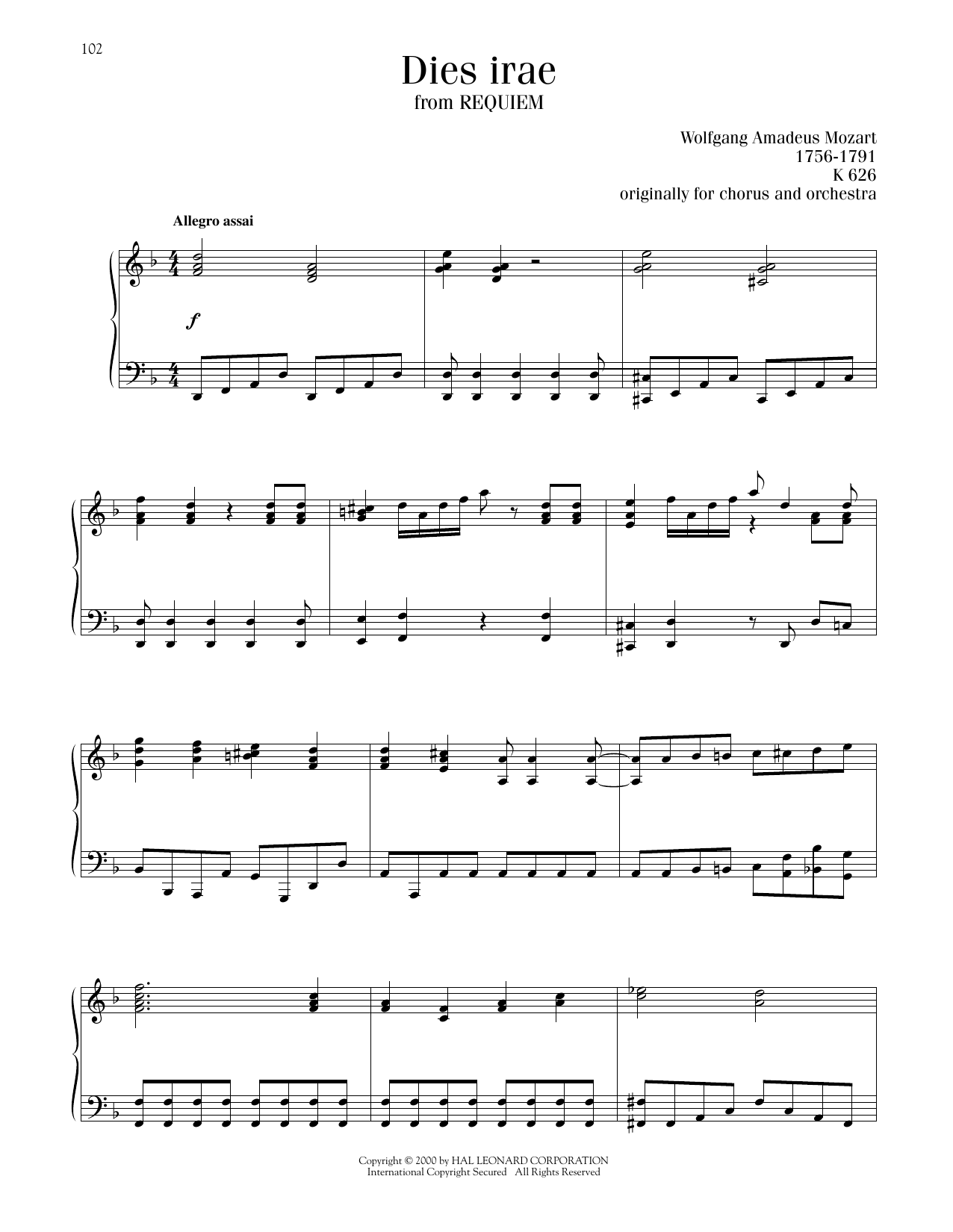 102

Dies irae
from REQUIEM

Wolfgang Amadeus Mozart
1756-1791
K 626
originally for chorus and orchestra

Allegro assai

f

Copyright © 2000 by HAL LEONARD CORPORATION
International Copyright Secured All Rights Reserved